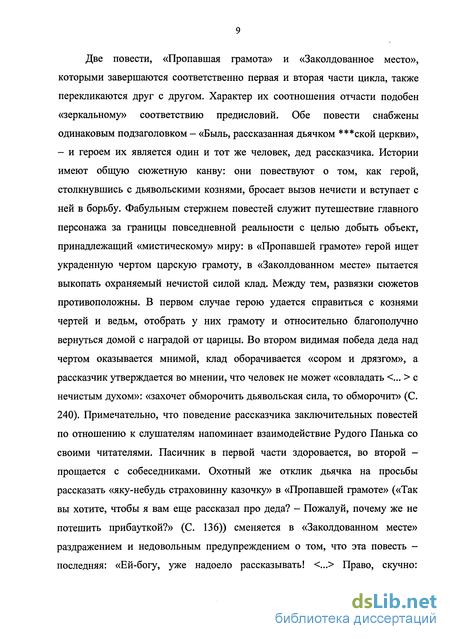 9

Две повести, «Пропавшая грамота» и «Заколдованное место», которыми завершаются соответственно первая и вторая части цикла, также перекликаются друг с другом. Характер их соотношения отчасти подобен «зеркальному» соответствию предисловий. Обе повести снабжены одинаковым подзаголовком – «Быль, рассказанная дьячком ***ской церкви», – и героем их является один и тот же человек, дед рассказчика. Истории имеют общую сюжетную канву: они повествуют о том, как герой, столкнувшись с дьявольскими кознями, бросает вызов нечисти и вступает с ней в борьбу. Фабульным стержнем повестей служит путешествие главного персонажа за границы повседневной реальности с целью добыть объект, принадлежащий «мистическому» миру: в «Пропавшей грамоте» герой ищет украденную чертом царскую грамоту, в «Заколдованном месте» пытается выкопать охраняемый нечистой силой клад. Между тем, развязки сюжетов противоположны. В первом случае герою удается справиться с кознями чертей и ведьм, отобрать у них грамоту и относительно благополучно вернуться домой с наградой от царицы. Во втором видимая победа деда над чертом оказывается мнимой, клад оборачивается «сором и дрязгом», а рассказчик утверждается во мнении, что человек не может «совладать <... > с нечистым духом»: «захочет обморочить дьявольская сила, то обморочит» (С. 240). Примечательно, что поведение рассказчика заключительных повестей по отношению к слушателям напоминает взаимодействие Рудого Панька со своими читателями. Пасичник в первой части здоровается, во второй – прощается с собеседниками. Охотный же отклик дьячка на просьбы рассказать «яку-небудь страховинну казочку» в «Пропавшей грамоте» («Так вы хотите, чтобы я вам еще рассказал про деда? – Пожалуй, почему же не потешить прибауткой?» (С. 136)) сменяется в «Заколдованном месте» раздражением и недовольным предупреждением о том, что эта повесть – последняя: «Ей-богу, уже надоело рассказывать! <...> Право, скучно:

dsLib.net
библиотека диссертаций